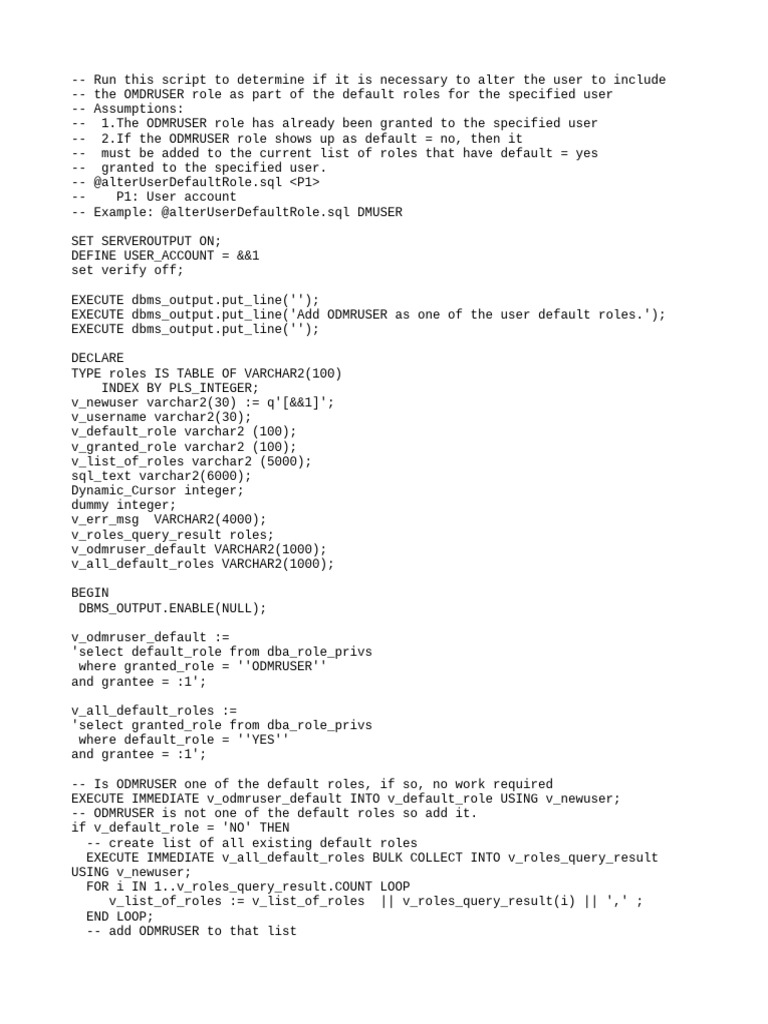 -- Run this script to determine if it is necessary to alter the user to include
-- the OMDRUSER role as part of the default roles for the specified user
-- Assumptions:
--  1.The ODMRUSER role has already been granted to the specified user
--  2.If the ODMRUSER role shows up as default = no, then it
--  must be added to the current list of roles that have default = yes
--  granted to the specified user.
-- @alterUserDefaultRole.sql <P1>
--    P1: User account
-- Example: @alterUserDefaultRole.sql DMUSER

SET SERVEROUTPUT ON;
DEFINE USER_ACCOUNT = &&1
set verify off;

EXECUTE dbms_output.put_line('');
EXECUTE dbms_output.put_line('Add ODMRUSER as one of the user default roles.');
EXECUTE dbms_output.put_line('');

DECLARE
TYPE roles IS TABLE OF VARCHAR2(100)
    INDEX BY PLS_INTEGER;
v_newuser varchar2(30) := q'[&&1]';
v_username varchar2(30);
v_default_role varchar2 (100);
v_granted_role varchar2 (100);
v_list_of_roles varchar2 (5000);
sql_text varchar2(6000);
Dynamic_Cursor integer;
dummy integer;
v_err_msg  VARCHAR2(4000);
v_roles_query_result roles;
v_odmruser_default VARCHAR2(1000);
v_all_default_roles VARCHAR2(1000);

BEGIN
 DBMS_OUTPUT.ENABLE(NULL);

v_odmruser_default :=
'select default_role from dba_role_privs
 where granted_role = ''ODMRUSER''
and grantee = :1';

v_all_default_roles :=
'select granted_role from dba_role_privs
 where default_role = ''YES''
and grantee = :1';

-- Is ODMRUSER one of the default roles, if so, no work required
EXECUTE IMMEDIATE v_odmruser_default INTO v_default_role USING v_newuser;
-- ODMRUSER is not one of the default roles so add it.
if v_default_role = 'NO' THEN
  -- create list of all existing default roles
  EXECUTE IMMEDIATE v_all_default_roles BULK COLLECT INTO v_roles_query_result USING v_newuser;
  FOR i IN 1..v_roles_query_result.COUNT LOOP
     v_list_of_roles := v_list_of_roles  || v_roles_query_result(i) || ',' ;
  END LOOP;
  -- add ODMRUSER to that list